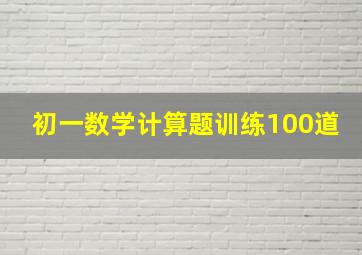 初一数学计算题训练100道